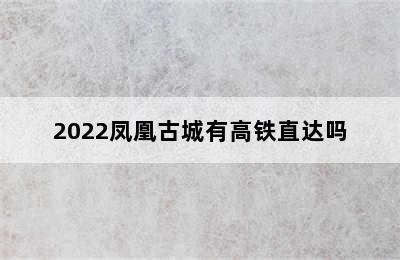 2022凤凰古城有高铁直达吗